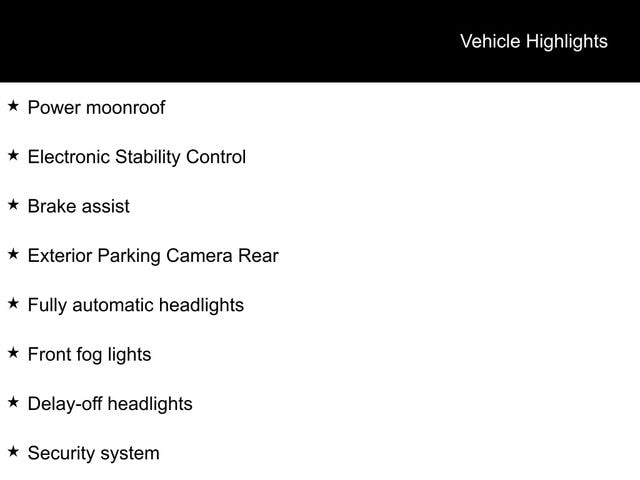 Vehicle Highlights

★ Power moonroof

★ Electronic Stability Control

★ Brake assist

★ Exterior Parking Camera Rear

★ Fully automatic headlights

★ Front fog lights

★ Delay-off headlights

★ Security system